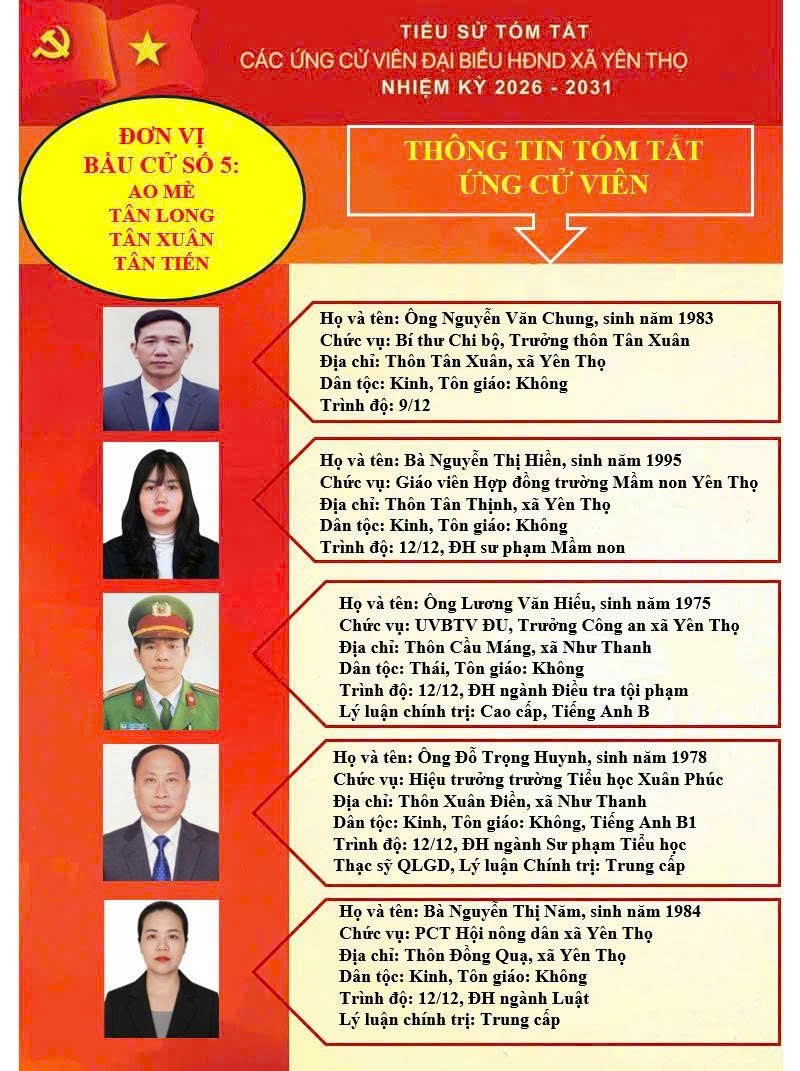 TIỂU SỬ TÓM TẮT
CÁC ỨNG CỬ VIÊN ĐẠI BIỂU HĐND XÃ YÊN THỌ
NHIỆM KỲ 2026 - 2031

ĐƠN VỊ
BẦU CỬ SỐ 5:
AO MÈ
TÂN LONG
TÂN XUÂN
TÂN TIẾN

THÔNG TIN TÓM TẮT
ỨNG CỬ VIÊN

Họ và tên: Ông Nguyễn Văn Chung, sinh năm 1983
Chức vụ: Bí thư Chi bộ, Trưởng thôn Tân Xuân
Địa chỉ: Thôn Tân Xuân, xã Yên Thọ
Dân tộc: Kinh, Tôn giáo: Không
Trình độ: 9/12

Họ và tên: Bà Nguyễn Thị Hiền, sinh năm 1995
Chức vụ: Giáo viên Hợp đồng trường Mầm non Yên Thọ
Địa chỉ: Thôn Tân Thịnh, xã Yên Thọ
Dân tộc: Kinh, Tôn giáo: Không
Trình độ: 12/12, ĐH sư phạm Mầm non

Họ và tên: Ông Lương Văn Hiếu, sinh năm 1975
Chức vụ: UVBTV ĐU, Trưởng Công an xã Yên Thọ
Địa chỉ: Thôn Cầu Máng, xã Như Thanh
Dân tộc: Thái, Tôn giáo: Không
Trình độ: 12/12, ĐH ngành Điều tra tội phạm
Lý luận chính trị: Cao cấp, Tiếng Anh B

Họ và tên: Ông Đỗ Trọng Huynh, sinh năm 1978
Chức vụ: Hiệu trưởng trường Tiểu học Xuân Phúc
Địa chỉ: Thôn Xuân Điền, xã Như Thanh
Dân tộc: Kinh, Tôn giáo: Không, Tiếng Anh B1
Trình độ: 12/12, ĐH ngành Sư phạm Tiểu học
Thạc sỹ QLGD, Lý luận Chính trị: Trung cấp

Họ và tên: Bà Nguyễn Thị Năm, sinh năm 1984
Chức vụ: PCT Hội nông dân xã Yên Thọ
Địa chỉ: Thôn Đồng Quạ, xã Yên Thọ
Dân tộc: Kinh, Tôn giáo: Không
Trình độ: 12/12, ĐH ngành Luật
Lý luận chính trị: Trung cấp